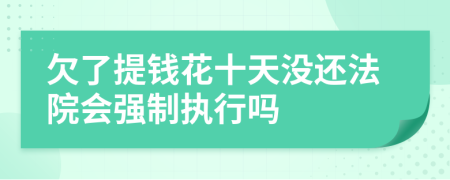 欠了提钱花十天没还法院会强制执行吗